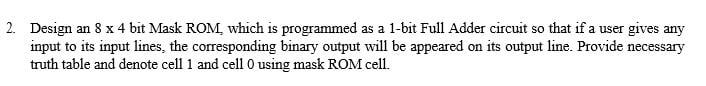 2. Design an 8 x 4 bit Mask ROM, which is programmed as a 1-bit Full Adder circuit so that if a user gives any input to its input lines, the corresponding binary output will be appeared on its output line. Provide necessary truth table and denote cell 1 and cell 0 using mask ROM cell.